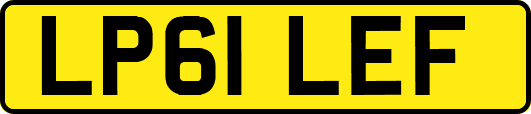 LP61 LEF